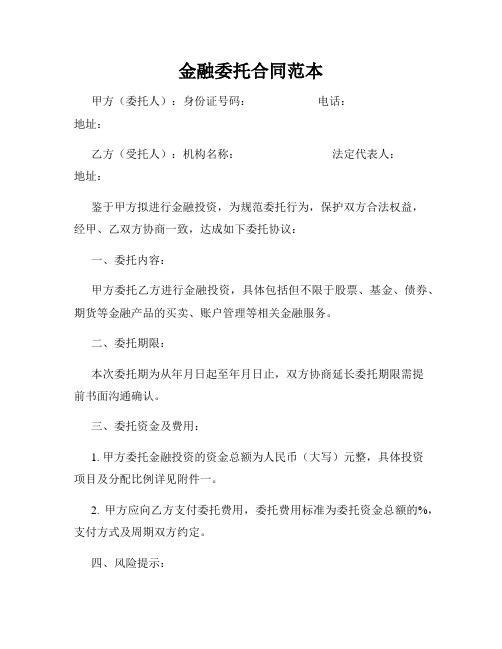 金融委托合同范本

甲方（委托人）：身份证号码： 电话：
地址：

乙方（受托人）：机构名称： 法定代表人：
地址：

鉴于甲方拟进行金融投资，为规范委托行为，保护双方合法权益，经甲、乙双方协商一致，达成如下委托协议：

一、委托内容：

甲方委托乙方进行金融投资，具体包括但不限于股票、基金、债券、期货等金融产品的买卖、账户管理等相关金融服务。

二、委托期限：

本次委托期为从年月日起至年月日止，双方协商延长委托期限需提前书面沟通确认。

三、委托资金及费用：

1. 甲方委托金融投资的资金总额为人民币（大写）元整，具体投资项目及分配比例详见附件一。

2. 甲方应向乙方支付委托费用，委托费用标准为委托资金总额的%，支付方式及周期双方约定。

四、风险提示：